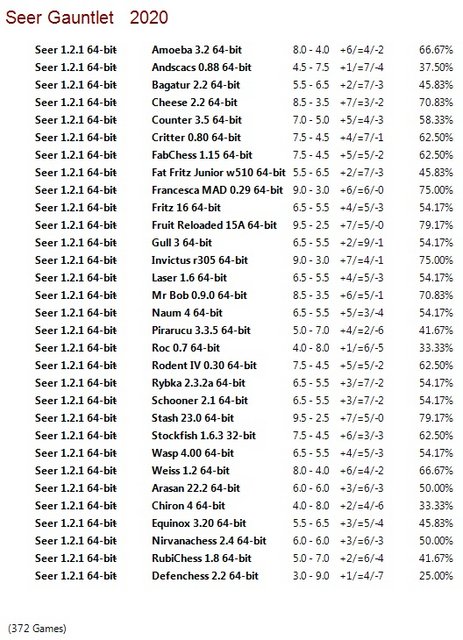 Seer Gauntlet 2020

| | | | | |
|---|---|---|---|---|
| Seer 1.2.1 64-bit | Amoeba 3.2 64-bit | 8.0 - 4.0 | +6/=4/-2 | 66.67% |
| Seer 1.2.1 64-bit | Andscacs 0.88 64-bit | 4.5 - 7.5 | +1/=7/-4 | 37.50% |
| Seer 1.2.1 64-bit | Bagatur 2.2 64-bit | 5.5 - 6.5 | +2/=7/-3 | 45.83% |
| Seer 1.2.1 64-bit | Cheese 2.2 64-bit | 8.5 - 3.5 | +7/=3/-2 | 70.83% |
| Seer 1.2.1 64-bit | Counter 3.5 64-bit | 7.0 - 5.0 | +5/=4/-3 | 58.33% |
| Seer 1.2.1 64-bit | Critter 0.80 64-bit | 7.5 - 4.5 | +4/=7/-1 | 62.50% |
| Seer 1.2.1 64-bit | FabChess 1.15 64-bit | 7.5 - 4.5 | +5/=5/-2 | 62.50% |
| Seer 1.2.1 64-bit | Fat Fritz Junior w510 64-bit | 5.5 - 6.5 | +2/=7/-3 | 45.83% |
| Seer 1.2.1 64-bit | Francesca MAD 0.29 64-bit | 9.0 - 3.0 | +6/=6/-0 | 75.00% |
| Seer 1.2.1 64-bit | Fritz 16 64-bit | 6.5 - 5.5 | +4/=5/-3 | 54.17% |
| Seer 1.2.1 64-bit | Fruit Reloaded 15A 64-bit | 9.5 - 2.5 | +7/=5/-0 | 79.17% |
| Seer 1.2.1 64-bit | Gull 3 64-bit | 6.5 - 5.5 | +2/=9/-1 | 54.17% |
| Seer 1.2.1 64-bit | Invictus r305 64-bit | 9.0 - 3.0 | +7/=4/-1 | 75.00% |
| Seer 1.2.1 64-bit | Laser 1.6 64-bit | 6.5 - 5.5 | +4/=5/-3 | 54.17% |
| Seer 1.2.1 64-bit | Mr Bob 0.9.0 64-bit | 8.5 - 3.5 | +6/=5/-1 | 70.83% |
| Seer 1.2.1 64-bit | Naum 4 64-bit | 6.5 - 5.5 | +5/=3/-4 | 54.17% |
| Seer 1.2.1 64-bit | Pirarucu 3.3.5 64-bit | 5.0 - 7.0 | +4/=2/-6 | 41.67% |
| Seer 1.2.1 64-bit | Roc 0.7 64-bit | 4.0 - 8.0 | +1/=6/-5 | 33.33% |
| Seer 1.2.1 64-bit | Rodent IV 0.30 64-bit | 7.5 - 4.5 | +5/=5/-2 | 62.50% |
| Seer 1.2.1 64-bit | Rybka 2.3.2a 64-bit | 6.5 - 5.5 | +3/=7/-2 | 54.17% |
| Seer 1.2.1 64-bit | Schooner 2.1 64-bit | 6.5 - 5.5 | +3/=7/-2 | 54.17% |
| Seer 1.2.1 64-bit | Stash 23.0 64-bit | 9.5 - 2.5 | +7/=5/-0 | 79.17% |
| Seer 1.2.1 64-bit | Stockfish 1.6.3 32-bit | 7.5 - 4.5 | +6/=3/-3 | 62.50% |
| Seer 1.2.1 64-bit | Wasp 4.00 64-bit | 6.5 - 5.5 | +4/=5/-3 | 54.17% |
| Seer 1.2.1 64-bit | Weiss 1.2 64-bit | 8.0 - 4.0 | +6/=4/-2 | 66.67% |
| Seer 1.2.1 64-bit | Arasan 22.2 64-bit | 6.0 - 6.0 | +3/=6/-3 | 50.00% |
| Seer 1.2.1 64-bit | Chiron 4 64-bit | 4.0 - 8.0 | +2/=4/-6 | 33.33% |
| Seer 1.2.1 64-bit | Equinox 3.20 64-bit | 5.5 - 6.5 | +3/=5/-4 | 45.83% |
| Seer 1.2.1 64-bit | Nirvanachess 2.4 64-bit | 6.0 - 6.0 | +3/=6/-3 | 50.00% |
| Seer 1.2.1 64-bit | RubiChess 1.8 64-bit | 5.0 - 7.0 | +2/=6/-4 | 41.67% |
| Seer 1.2.1 64-bit | Defenchess 2.2 64-bit | 3.0 - 9.0 | +1/=4/-7 | 25.00% |

(372 Games)